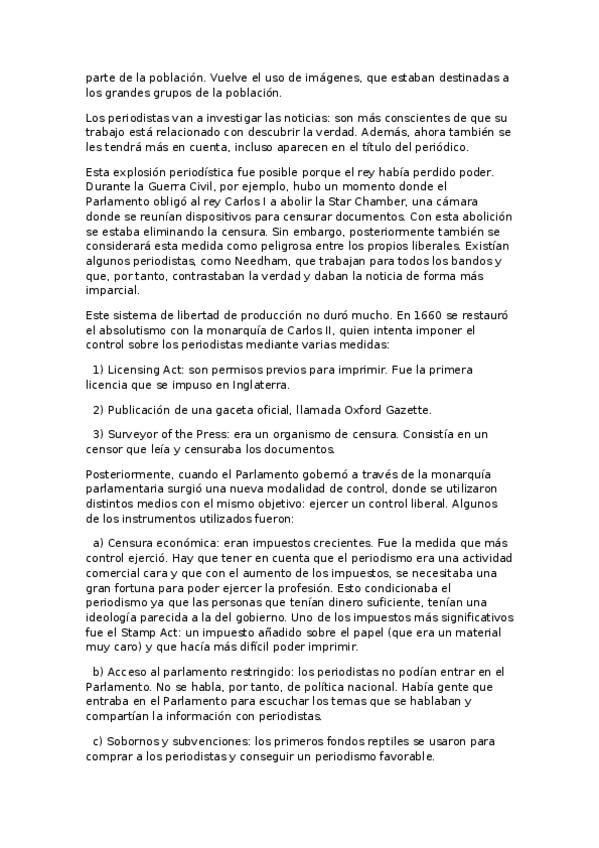 parte de la población. Vuelve el uso de imágenes, que estaban destinadas a los grandes grupos de la población.

Los periodistas van a investigar las noticias: son más conscientes de que su trabajo está relacionado con descubrir la verdad. Además, ahora también se les tendrá más en cuenta, incluso aparecen en el título del periódico.

Esta explosión periodística fue posible porque el rey había perdido poder. Durante la Guerra Civil, por ejemplo, hubo un momento donde el Parlamento obligó al rey Carlos I a abolir la Star Chamber, una cámara donde se reunían dispositivos para censurar documentos. Con esta abolición se estaba eliminando la censura. Sin embargo, posteriormente también se considerará esta medida como peligrosa entre los propios liberales. Existían algunos periodistas, como Needham, que trabajan para todos los bandos y que, por tanto, contrastaban la verdad y daban la noticia de forma más imparcial.

Este sistema de libertad de producción no duró mucho. En 1660 se restauró el absolutismo con la monarquía de Carlos II, quien intenta imponer el control sobre los periodistas mediante varias medidas:

1) Licensing Act: son permisos previos para imprimir. Fue la primera licencia que se impuso en Inglaterra.

2) Publicación de una gaceta oficial, llamada Oxford Gazette.

3) Surveyor of the Press: era un organismo de censura. Consistía en un censor que leía y censuraba los documentos.

Posteriormente, cuando el Parlamento gobernó a través de la monarquía parlamentaria surgió una nueva modalidad de control, donde se utilizaron distintos medios con el mismo objetivo: ejercer un control liberal. Algunos de los instrumentos utilizados fueron:

a) Censura económica: eran impuestos crecientes. Fue la medida que más control ejerció. Hay que tener en cuenta que el periodismo era una actividad comercial cara y que con el aumento de los impuestos, se necesitaba una gran fortuna para poder ejercer la profesión. Esto condicionaba el periodismo ya que las personas que tenían dinero suficiente, tenían una ideología parecida a la del gobierno. Uno de los impuestos más significativos fue el Stamp Act: un impuesto añadido sobre el papel (que era un material muy caro) y que hacía más difícil poder imprimir.

b) Acceso al parlamento restringido: los periodistas no podían entrar en el Parlamento. No se habla, por tanto, de política nacional. Había gente que entraba en el Parlamento para escuchar los temas que se hablaban y compartían la información con periodistas.

c) Sobornos y subvenciones: los primeros fondos reptiles se usaron para comprar a los periodistas y conseguir un periodismo favorable.